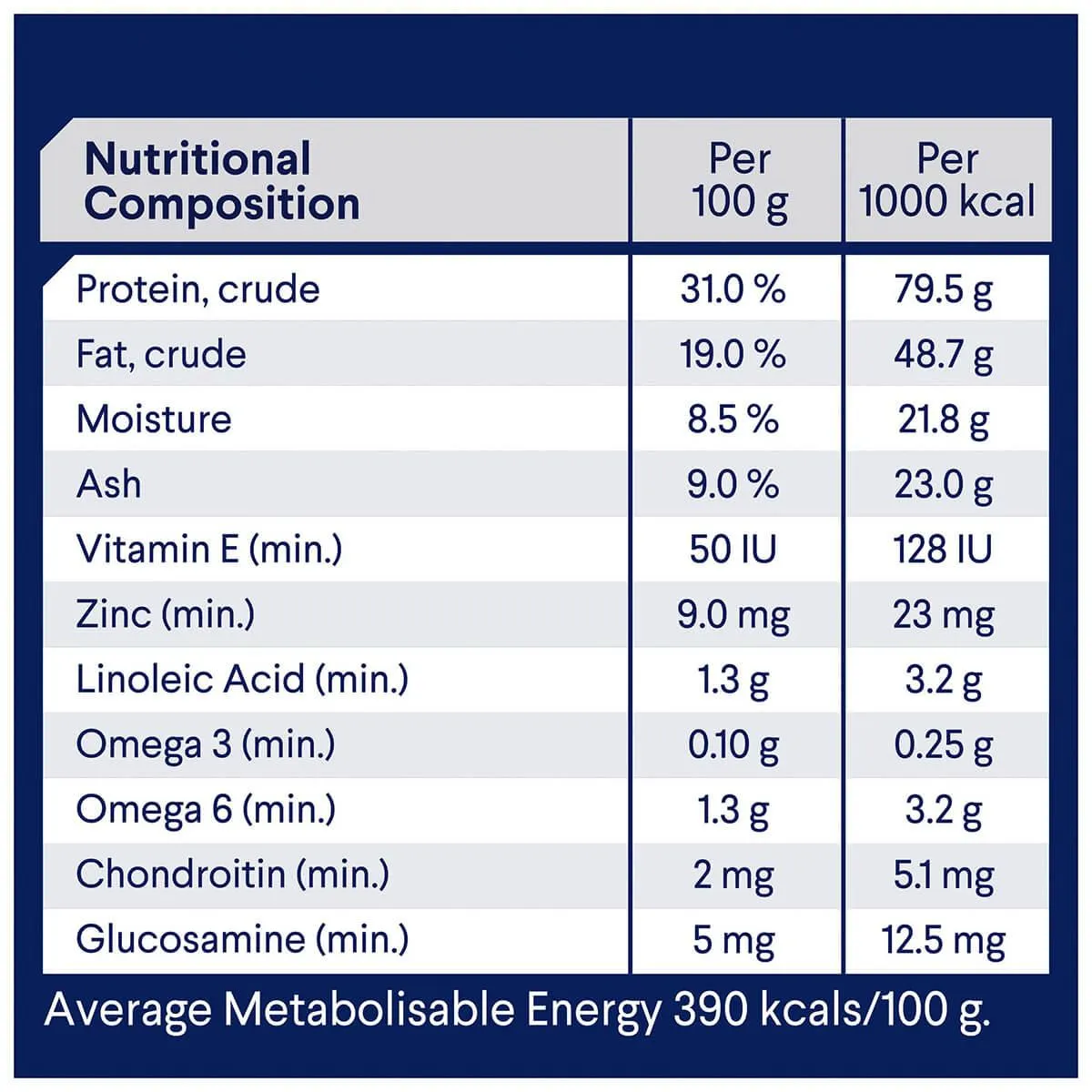 | Nutritional Composition | Per 100 g | Per 1000 kcal |
|---|---|---|
| Protein, crude | 31.0 % | 79.5 g |
| Fat, crude | 19.0 % | 48.7 g |
| Moisture | 8.5 % | 21.8 g |
| Ash | 9.0 % | 23.0 g |
| Vitamin E (min.) | 50 IU | 128 IU |
| Zinc (min.) | 9.0 mg | 23 mg |
| Linoleic Acid (min.) | 1.3 g | 3.2 g |
| Omega 3 (min.) | 0.10 g | 0.25 g |
| Omega 6 (min.) | 1.3 g | 3.2 g |
| Chondroitin (min.) | 2 mg | 5.1 mg |
| Glucosamine (min.) | 5 mg | 12.5 mg |

Average Metabolisable Energy 390 kcals/100 g.